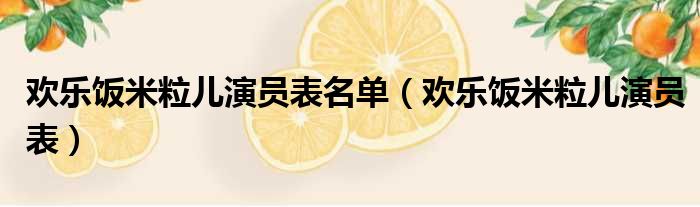 欢乐饭米粒儿演员表名单（欢乐饭米粒儿演员表）